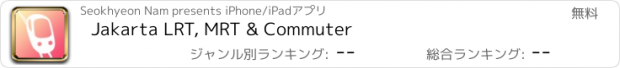 Seokhyeon Nam presents iPhone/iPadアプリ

無料

Jakarta LRT, MRT & Commuter

ジャンル別ランキング: --

総合ランキング: --